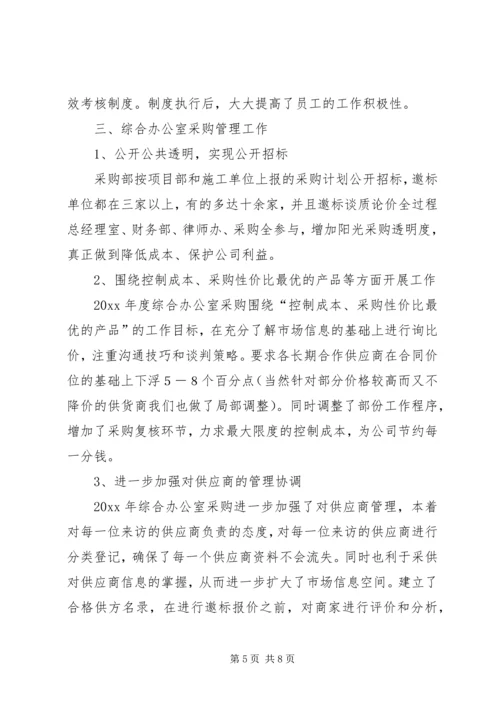 效考核制度。制度执行后，大大提高了员工的工作积极性。

三、综合办公室采购管理工作

1、公开公共透明，实现公开招标

采购部按项目部和施工单位上报的采购计划公开招标，邀标单位都在三家以上，有的多达十余家，并且邀标谈质论价全过程总经理室、财务部、律师办、采购全参与，增加阳光采购透明度，真正做到降低成本、保护公司利益。

2、围绕控制成本、采购性价比最优的产品等方面开展工作

20xx 年度综合办公室采购围绕“控制成本、采购性价比最优的产品”的工作目标，在充分了解市场信息的基础上进行询比价，注重沟通技巧和谈判策略。要求各长期合作供应商在合同价位的基础上下浮 5 － 8 个百分点（当然针对部分价格较高而又不降价的供货商我们也做了局部调整）。同时调整了部份工作程序，增加了采购复核环节，力求最大限度的控制成本，为公司节约每一分钱。

3、进一步加强对供应商的管理协调

20xx 年综合办公室采购进一步加强了对供应商管理，本着对每一位来访的供应商负责的态度，对每一位来访的供应商进行分类登记，确保了每一个供应商资料不会流失。同时也利于采供对供应商信息的掌握，从而进一步扩大了市场信息空间。建立了合格供方名录，在进行邀标报价之前，对商家进行评价和分析，

第 5 页 共 8 页